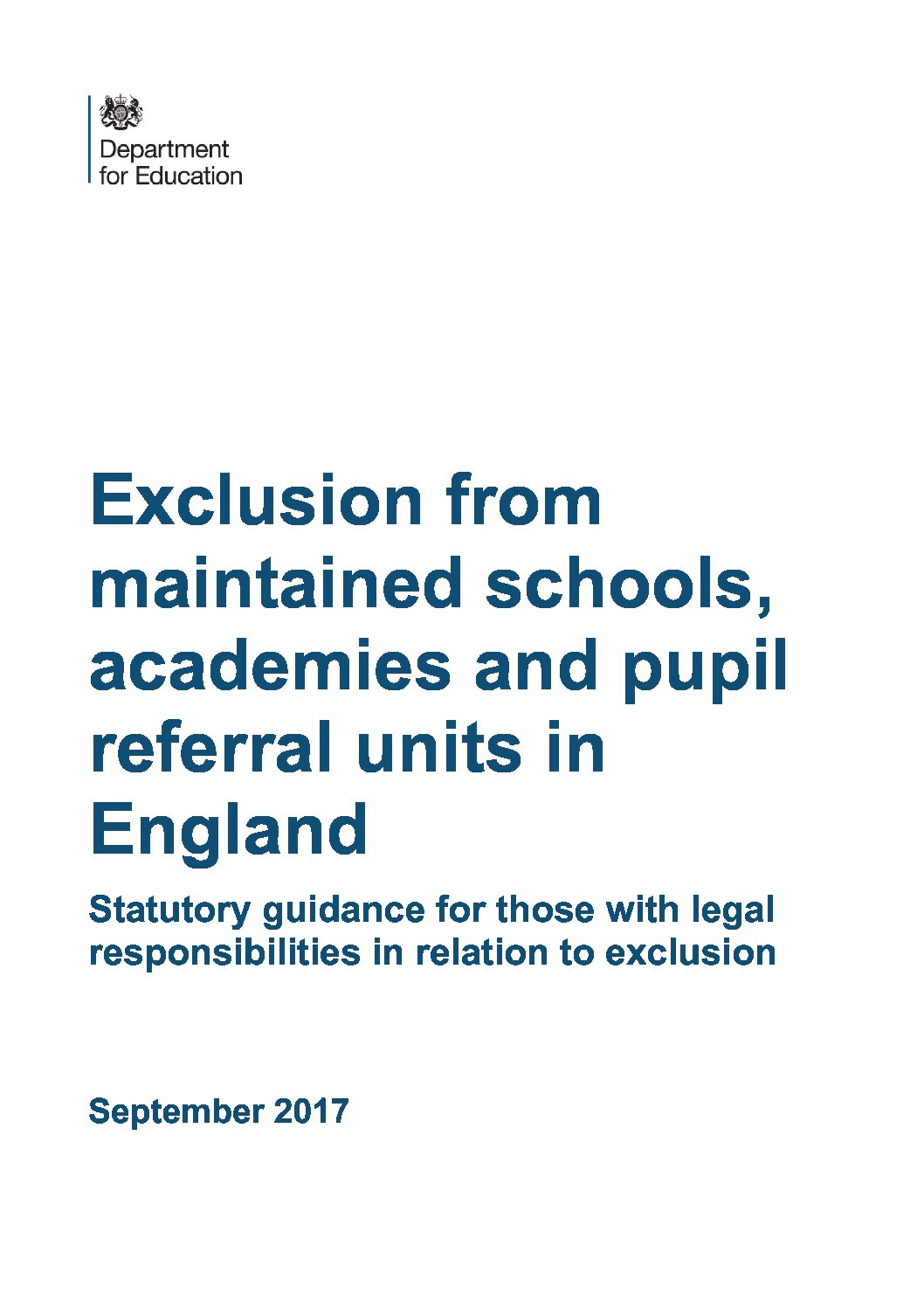 Department for Education

Exclusion from maintained schools, academies and pupil referral units in England

Statutory guidance for those with legal responsibilities in relation to exclusion

September 2017